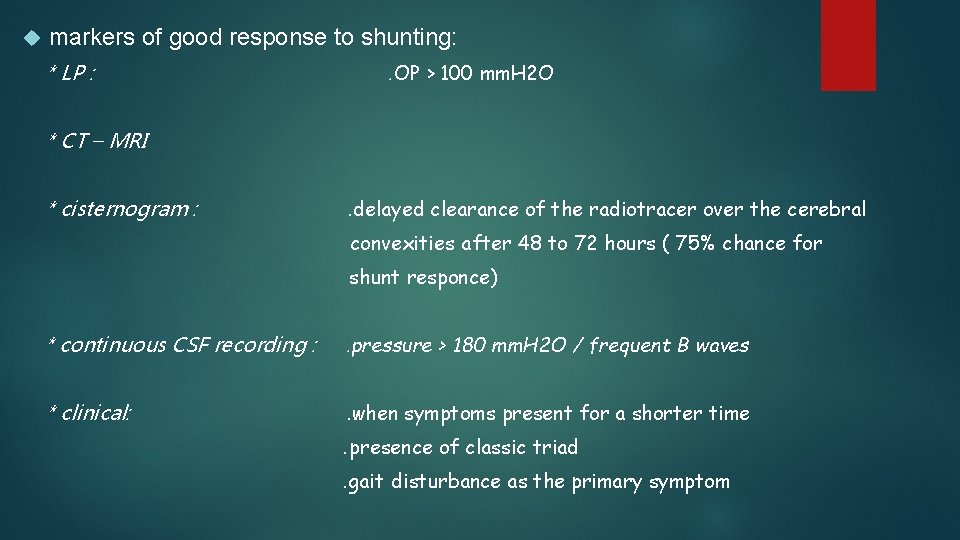 markers of good response to shunting:

* LP : .OP > 100 mmH2O

* CT – MRI

* cisternogram : .delayed clearance of the radiotracer over the cerebral convexities after 48 to 72 hours ( 75% chance for shunt responce)

* continuous CSF recording : .pressure > 180 mmH2O / frequent B waves

* clinical: .when symptoms present for a shorter time
.presence of classic triad
.gait disturbance as the primary symptom